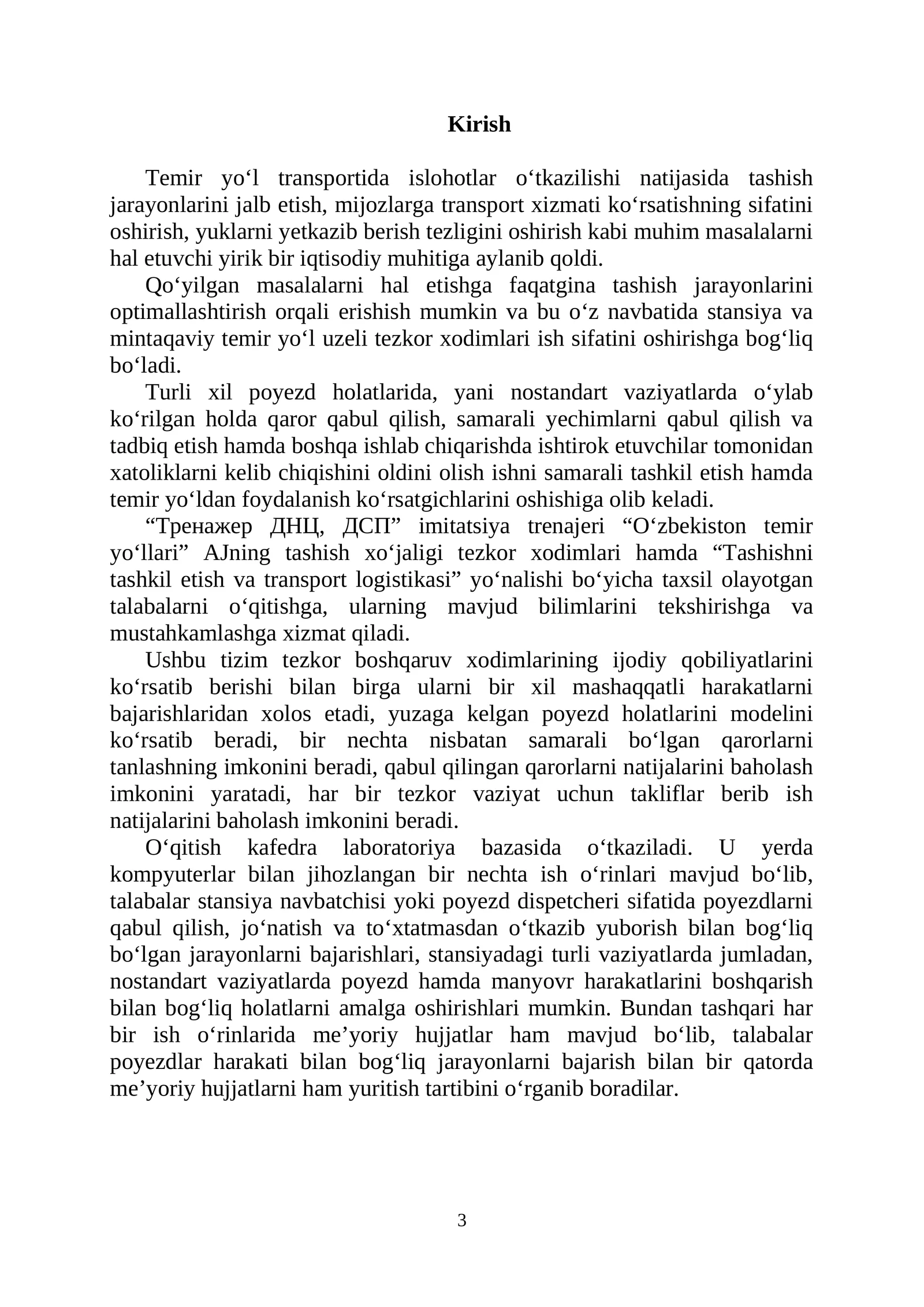 Kirish

Temir yo'l transportida islohotlar o'tkazilishi natijasida tashish jarayonlarini jalb etish, mijozlarga transport xizmati ko'rsatishning sifatini oshirish, yuklarni yetkazib berish tezligini oshirish kabi muhim masalalarni hal etuvchi yirik bir iqtisodiy muhitiga aylanib qoldi.

Qo'yilgan masalalarni hal etishga faqatgina tashish jarayonlarini optimallashtirish orqali erishish mumkin va bu o'z navbatida stansiya va mintaqaviy temir yo'l uzeli tezkor xodimlari ish sifatini oshirishga bog'liq bo'ladi.

Turli xil poyezd holatlarida, yani nostandart vaziyatlarda o'ylab ko'rilgan holda qaror qabul qilish, samarali yechimlarni qabul qilish va tadbiq etish hamda boshqa ishlab chiqarishda ishtirok etuvchilar tomonidan xatoliklarni kelib chiqishini oldini olish ishni samarali tashkil etish hamda temir yo'ldan foydalanish ko'rsatgichlarini oshishiga olib keladi.

"Тренажер ДНЦ, ДСП" imitatsiya trenajeri "O'zbekiston temir yo'llari" AJning tashish xo'jaligi tezkor xodimlari hamda "Tashishni tashkil etish va transport logistikasi" yo'nalishi bo'yicha taxsil olayotgan talabalarni o'qitishga, ularning mavjud bilimlarini tekshirishga va mustahkamlashga xizmat qiladi.

Ushbu tizim tezkor boshqaruv xodimlarining ijodiy qobiliyatlarini ko'rsatib berishi bilan birga ularni bir xil mashaqqatli harakatlarni bajarishlaridan xolos etadi, yuzaga kelgan poyezd holatlarini modelini ko'rsatib beradi, bir nechta nisbatan samarali bo'lgan qarorlarni tanlashning imkonini beradi, qabul qilingan qarorlarni natijalarini baholash imkonini yaratadi, har bir tezkor vaziyat uchun takliflar berib ish natijalarini baholash imkonini beradi.

O'qitish kafedra laboratoriya bazasida o'tkaziladi. U yerda kompyuterlar bilan jihozlangan bir nechta ish o'rinlari mavjud bo'lib, talabalar stansiya navbatchisi yoki poyezd dispetcheri sifatida poyezdlarni qabul qilish, jo'natish va to'xtatmasdan o'tkazib yuborish bilan bog'liq bo'lgan jarayonlarni bajarishlari, stansiyadagi turli vaziyatlarda jumladan, nostandart vaziyatlarda poyezd hamda manyovr harakatlarini boshqarish bilan bog'liq holatlarni amalga oshirishlari mumkin. Bundan tashqari har bir ish o'rinlarida me'yoriy hujjatlar ham mavjud bo'lib, talabalar poyezdlar harakati bilan bog'liq jarayonlarni bajarish bilan bir qatorda me'yoriy hujjatlarni ham yuritish tartibini o'rganib boradilar.

3